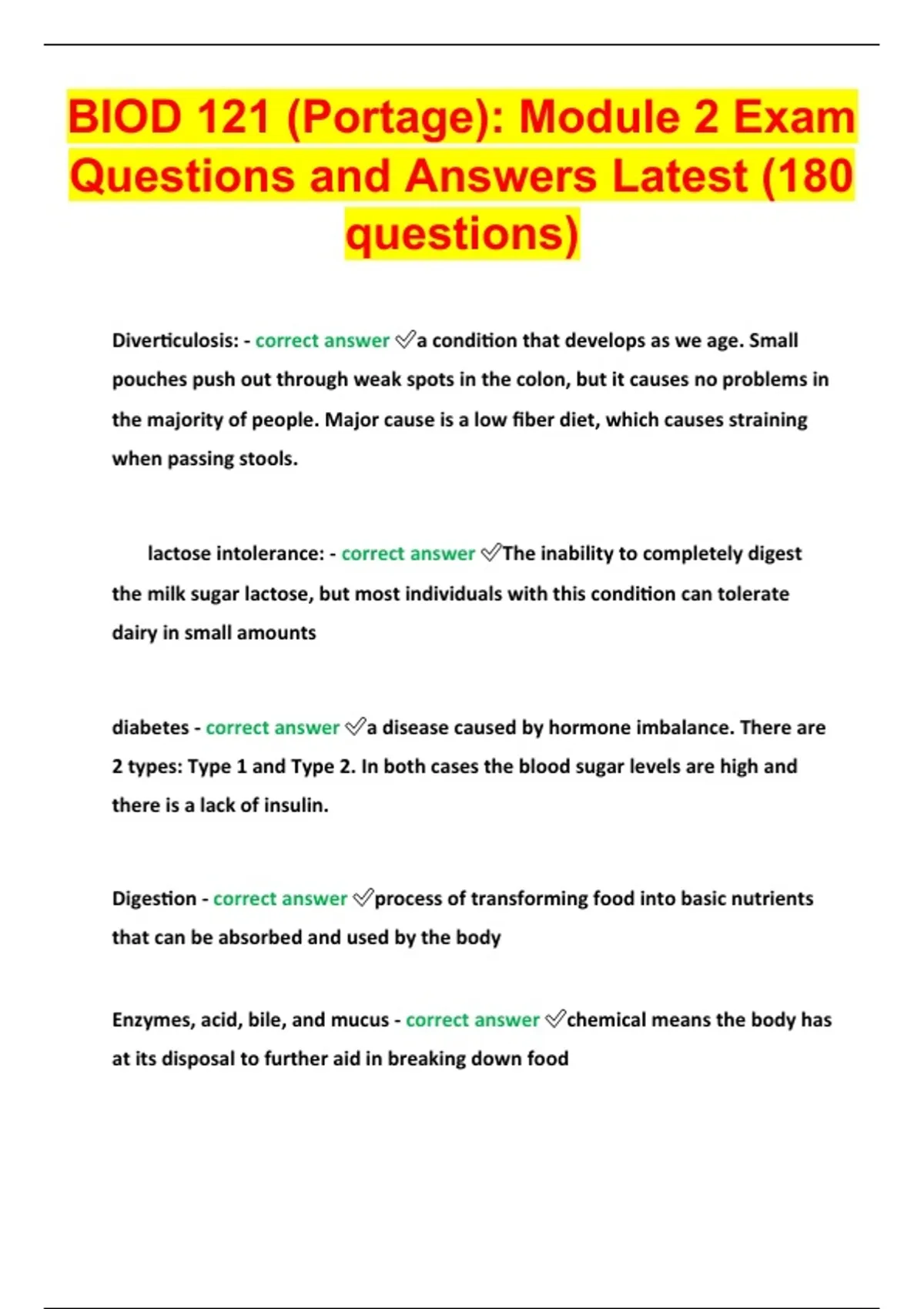 BIOD 121 (Portage): Module 2 Exam Questions and Answers Latest (180 questions)

Diverticulosis: - correct answer ✅a condition that develops as we age. Small pouches push out through weak spots in the colon, but it causes no problems in the majority of people. Major cause is a low fiber diet, which causes straining when passing stools.

lactose intolerance: - correct answer ✅The inability to completely digest the milk sugar lactose, but most individuals with this condition can tolerate dairy in small amounts

diabetes - correct answer ✅a disease caused by hormone imbalance. There are 2 types: Type 1 and Type 2. In both cases the blood sugar levels are high and there is a lack of insulin.

Digestion - correct answer ✅process of transforming food into basic nutrients that can be absorbed and used by the body

Enzymes, acid, bile, and mucus - correct answer ✅chemical means the body has at its disposal to further aid in breaking down food